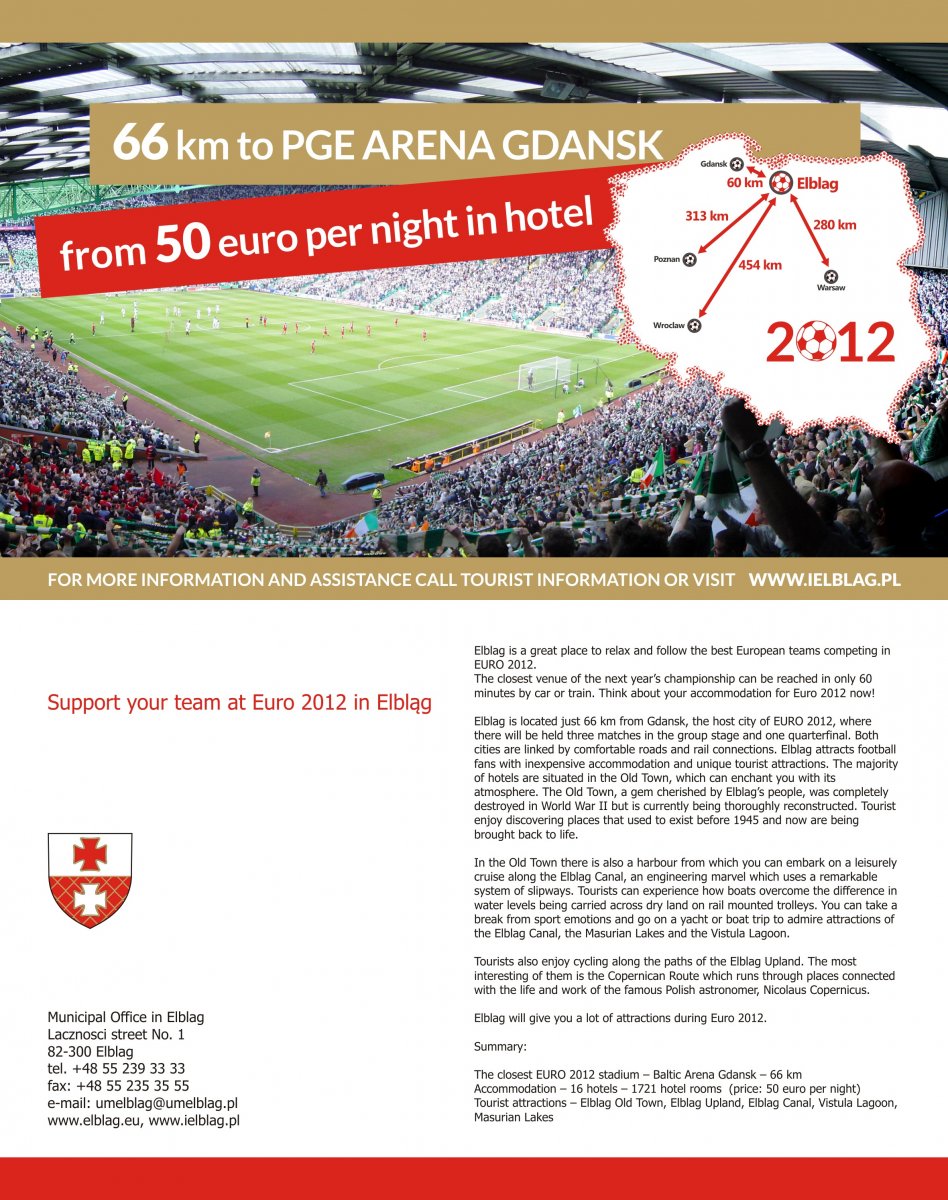 66 km to PGE ARENA GDANSK

from 50 euro per night in hotel

Gdansk
60 km
Elblag
313 km
280 km
Poznan
454 km
Warsaw
Wroclaw
2012

FOR MORE INFORMATION AND ASSISTANCE CALL TOURIST INFORMATION OR VISIT WWW.IELBLAG.PL

Support your team at Euro 2012 in Elbląg

Municipal Office in Elblag
Lacznosci street No. 1
82-300 Elblag
tel. +48 55 239 33 33
fax: +48 55 235 35 55
e-mail: umelblag@umelblag.pl
www.elblag.eu, www.ielblag.pl

Elblag is a great place to relax and follow the best European teams competing in EURO 2012.
The closest venue of the next year's championship can be reached in only 60 minutes by car or train. Think about your accommodation for Euro 2012 now!

Elblag is located just 66 km from Gdansk, the host city of EURO 2012, where there will be held three matches in the group stage and one quarterfinal. Both cities are linked by comfortable roads and rail connections. Elblag attracts football fans with inexpensive accommodation and unique tourist attractions. The majority of hotels are situated in the Old Town, which can enchant you with its atmosphere. The Old Town, a gem cherished by Elblag's people, was completely destroyed in World War II but is currently being thoroughly reconstructed. Tourist enjoy discovering places that used to exist before 1945 and now are being brought back to life.

In the Old Town there is also a harbour from which you can embark on a leisurely cruise along the Elblag Canal, an engineering marvel which uses a remarkable system of slipways. Tourists can experience how boats overcome the difference in water levels being carried across dry land on rail mounted trolleys. You can take a break from sport emotions and go on a yacht or boat trip to admire attractions of the Elblag Canal, the Masurian Lakes and the Vistula Lagoon.

Tourists also enjoy cycling along the paths of the Elblag Upland. The most interesting of them is the Copernican Route which runs through places connected with the life and work of the famous Polish astronomer, Nicolaus Copernicus.

Elblag will give you a lot of attractions during Euro 2012.

Summary:

The closest EURO 2012 stadium – Baltic Arena Gdansk – 66 km
Accommodation – 16 hotels – 1721 hotel rooms (price: 50 euro per night)
Tourist attractions – Elblag Old Town, Elblag Upland, Elblag Canal, Vistula Lagoon, Masurian Lakes